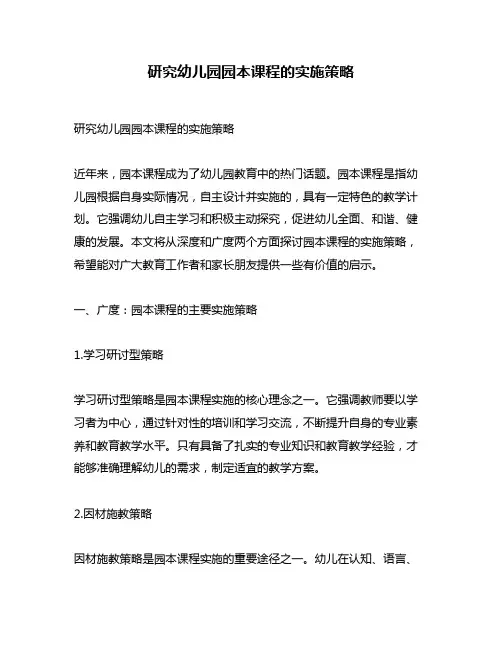 研究幼儿园园本课程的实施策略

研究幼儿园园本课程的实施策略

近年来，园本课程成为了幼儿园教育中的热门话题。园本课程是指幼儿园根据自身实际情况，自主设计并实施的，具有一定特色的教学计划。它强调幼儿自主学习和积极主动探究，促进幼儿全面、和谐、健康的发展。本文将从深度和广度两个方面探讨园本课程的实施策略，希望能对广大教育工作者和家长朋友提供一些有价值的启示。

一、广度：园本课程的主要实施策略

1.学习研讨型策略

学习研讨型策略是园本课程实施的核心理念之一。它强调教师要以学习者为中心，通过针对性的培训和学习交流，不断提升自身的专业素养和教育教学水平。只有具备了扎实的专业知识和教育教学经验，才能够准确理解幼儿的需求，制定适宜的教学方案。

2.因材施教策略

因材施教策略是园本课程实施的重要途径之一。幼儿在认知、语言、